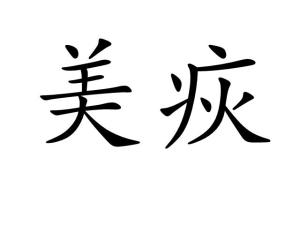 美疢